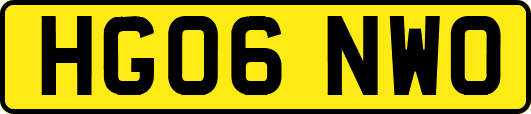 HG06 NWO